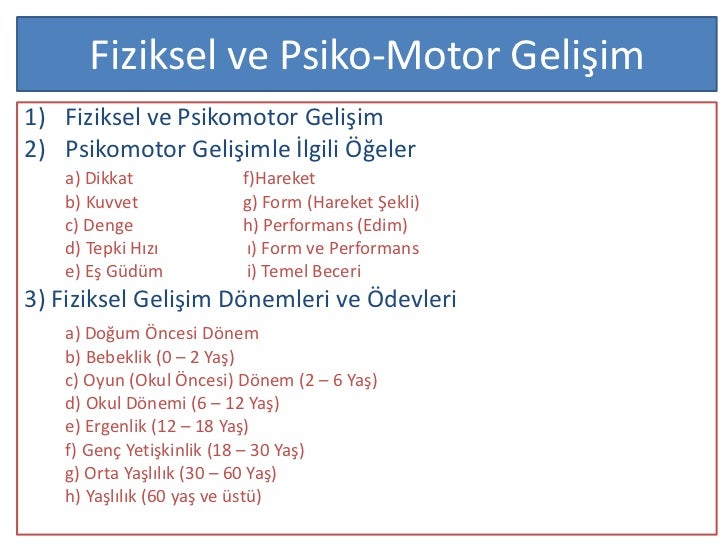 Fiziksel ve Psiko-Motor Gelişim

1) Fiziksel ve Psikomotor Gelişim
2) Psikomotor Gelişimle İlgili Öğeler

a) Dikkat
b) Kuvvet
c) Denge
d) Tepki Hızı
e) Eş Güdüm

f)Hareket
g) Form (Hareket Şekli)
h) Performans (Edim)
ı) Form ve Performans
i) Temel Beceri

3) Fiziksel Gelişim Dönemleri ve Ödevleri

a) Doğum Öncesi Dönem
b) Bebeklik (0 – 2 Yaş)
c) Oyun (Okul Öncesi) Dönem (2 – 6 Yaş)
d) Okul Dönemi (6 – 12 Yaş)
e) Ergenlik (12 – 18 Yaş)
f) Genç Yetişkinlik (18 – 30 Yaş)
g) Orta Yaşlılık (30 – 60 Yaş)
h) Yaşlılık (60 yaş ve üstü)